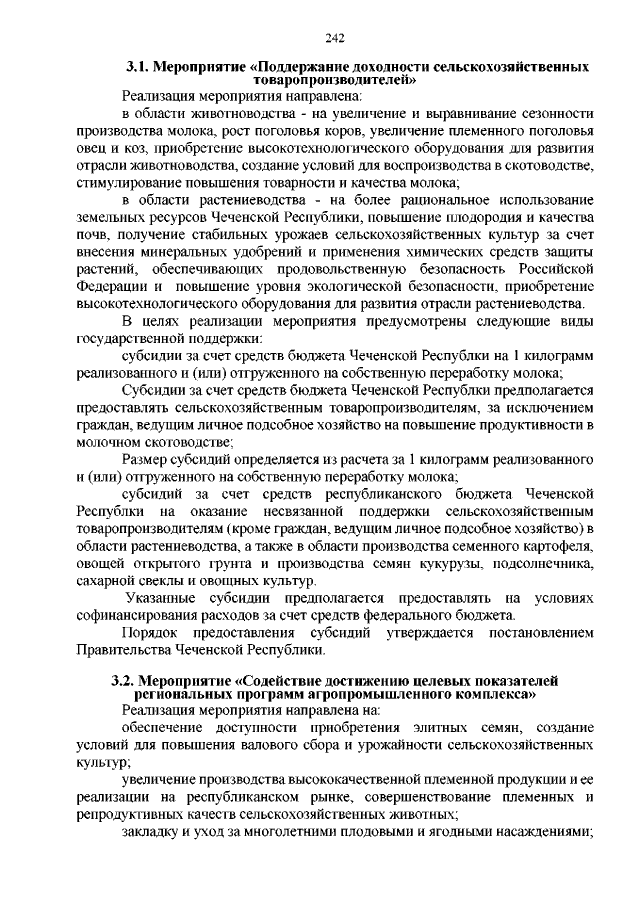 242

3.1. Мероприятие «Поддержание доходности сельскохозяйственных товаропроизводителей»

Реализация мероприятия направлена:

в области животноводства - на увеличение и выравнивание сезонности производства молока, рост поголовья коров, увеличение племенного поголовья овец и коз, приобретение высокотехнологического оборудования для развития отрасли животноводства, создание условий для воспроизводства в скотоводстве, стимулирование повышения товарности и качества молока;

в области растениеводства - на более рациональное использование земельных ресурсов Чеченской Республики, повышение плодородия и качества почв, получение стабильных урожаев сельскохозяйственных культур за счет внесения минеральных удобрений и применения химических средств защиты растений, обеспечивающих продовольственную безопасность Российской Федерации и повышение уровня экологической безопасности, приобретение высокотехнологического оборудования для развития отрасли растениеводства.

В целях реализации мероприятия предусмотрены следующие виды государственной поддержки:

субсидии за счет средств бюджета Чеченской Республки на 1 килограмм реализованного и (или) отгруженного на собственную переработку молока;

Субсидии за счет средств бюджета Чеченской Республки предполагается предоставлять сельскохозяйственным товаропроизводителям, за исключением граждан, ведущим личное подсобное хозяйство на повышение продуктивности в молочном скотоводстве;

Размер субсидий определяется из расчета за 1 килограмм реализованного и (или) отгруженного на собственную переработку молока;

субсидий за счет средств республиканского бюджета Чеченской Республки на оказание несвязанной поддержки сельскохозяйственным товаропроизводителям (кроме граждан, ведущим личное подсобное хозяйство) в области растениеводства, а также в области производства семенного картофеля, овощей открытого грунта и производства семян кукурузы, подсолнечника, сахарной свеклы и овощных культур.

Указанные субсидии предполагается предоставлять на условиях софинансирования расходов за счет средств федерального бюджета.

Порядок предоставления субсидий утверждается постановлением Правительства Чеченской Республики.

3.2. Мероприятие «Содействие достижению целевых показателей региональных программ агропромышленного комплекса»

Реализация мероприятия направлена на:

обеспечение доступности приобретения элитных семян, создание условий для повышения валового сбора и урожайности сельскохозяйственных культур;

увеличение производства высококачественной племенной продукции и ее реализации на республиканском рынке, совершенствование племенных и репродуктивных качеств сельскохозяйственных животных;

закладку и уход за многолетними плодовыми и ягодными насаждениями;